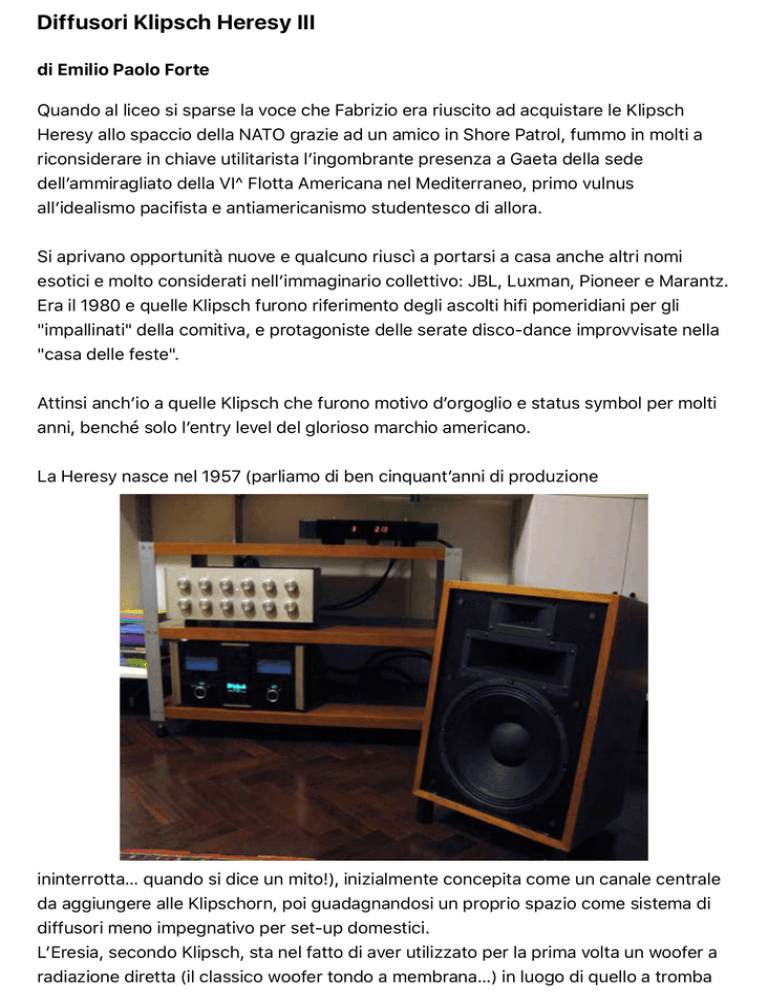 Diffusori Klipsch Heresy III

di Emilio Paolo Forte

Quando al liceo si sparse la voce che Fabrizio era riuscito ad acquistare le Klipsch Heresy allo spaccio della NATO grazie ad un amico in Shore Patrol, fummo in molti a riconsiderare in chiave utilitarista l'ingombrante presenza a Gaeta della sede dell'ammiragliato della VI^ Flotta Americana nel Mediterraneo, primo vulnus all'idealismo pacifista e antiamericanismo studentesco di allora.

Si aprivano opportunità nuove e qualcuno riuscì a portarsi a casa anche altri nomi esotici e molto considerati nell'immaginario collettivo: JBL, Luxman, Pioneer e Marantz. Era il 1980 e quelle Klipsch furono riferimento degli ascolti hifi pomeridiani per gli "impallinati" della comitiva, e protagoniste delle serate disco-dance improvvisate nella "casa delle feste".

Attinsi anch'io a quelle Klipsch che furono motivo d'orgoglio e status symbol per molti anni, benché solo l'entry level del glorioso marchio americano.

La Heresy nasce nel 1957 (parliamo di ben cinquant'anni di produzione ininterrotta... quando si dice un mito!), inizialmente concepita come un canale centrale da aggiungere alle Klipschorn, poi guadagnandosi un proprio spazio come sistema di diffusori meno impegnativo per set-up domestici.
L'Eresia, secondo Klipsch, sta nel fatto di aver utilizzato per la prima volta un woofer a radiazione diretta (il classico woofer tondo a membrana...) in luogo di quello a tromba